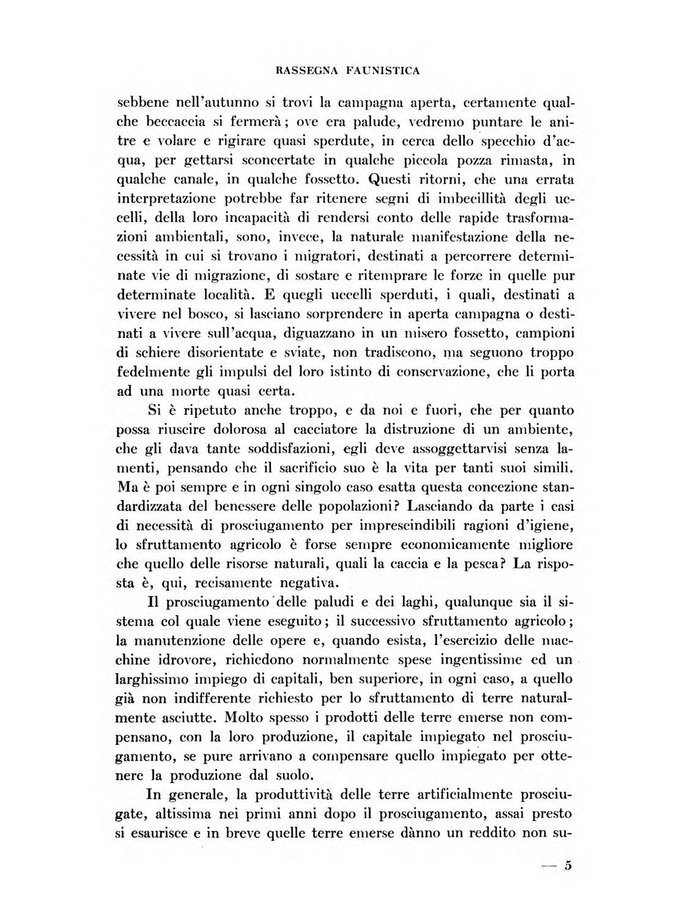 RASSEGNA FAUNISTICA

sebbene nell'autunno si trovi la campagna aperta, certamente qualche beccaccia si fermerà; ove era palude, vedremo puntare le anitre e volare e rigirare quasi sperdute, in cerca dello specchio d'acqua, per gettarsi sconcertate in qualche piccola pozza rimasta, in qualche canale, in qualche fossetto. Questi ritorni, che una errata interpretazione potrebbe far ritenere segni di imbecillità degli uccelli, della loro incapacità di rendersi conto delle rapide trasformazioni ambientali, sono, invece, la naturale manifestazione della necessità in cui si trovano i migratori, destinati a percorrere determinate vie di migrazione, di sostare e ritemprare le forze in quelle pur determinate località. E quegli uccelli sperduti, i quali, destinati a vivere nel bosco, si lasciano sorprendere in aperta campagna o destinati a vivere sull'acqua, diguazzano in un misero fossetto, campioni di schiere disorientate e sviate, non tradiscono, ma seguono troppo fedelmente gli impulsi del loro istinto di conservazione, che li porta ad una morte quasi certa.

Si è ripetuto anche troppo, e da noi e fuori, che per quanto possa riuscire dolorosa al cacciatore la distruzione di un ambiente, che gli dava tante soddisfazioni, egli deve assoggettarvisi senza lamenti, pensando che il sacrificio suo è la vita per tanti suoi simili. Ma è poi sempre e in ogni singolo caso esatta questa concezione standardizzata del benessere delle popolazioni? Lasciando da parte i casi di necessità di prosciugamento per imprescindibili ragioni d'igiene, lo sfruttamento agricolo è forse sempre economicamente migliore che quello delle risorse naturali, quali la caccia e la pesca? La risposta è, qui, recisamente negativa.

Il prosciugamento delle paludi e dei laghi, qualunque sia il sistema col quale viene eseguito; il successivo sfruttamento agricolo; la manutenzione delle opere e, quando esista, l'esercizio delle macchine idrovore, richiedono normalmente spese ingentissime ed un larghissimo impiego di capitali, ben superiore, in ogni caso, a quello già non indifferente richiesto per lo sfruttamento di terre naturalmente asciutte. Molto spesso i prodotti delle terre emerse non compensano, con la loro produzione, il capitale impiegato nel prosciugamento, se pure arrivano a compensare quello impiegato per ottenere la produzione dal suolo.

In generale, la produttività delle terre artificialmente prosciugate, altissima nei primi anni dopo il prosciugamento, assai presto si esaurisce e in breve quelle terre emerse dànno un reddito non su-

— 5